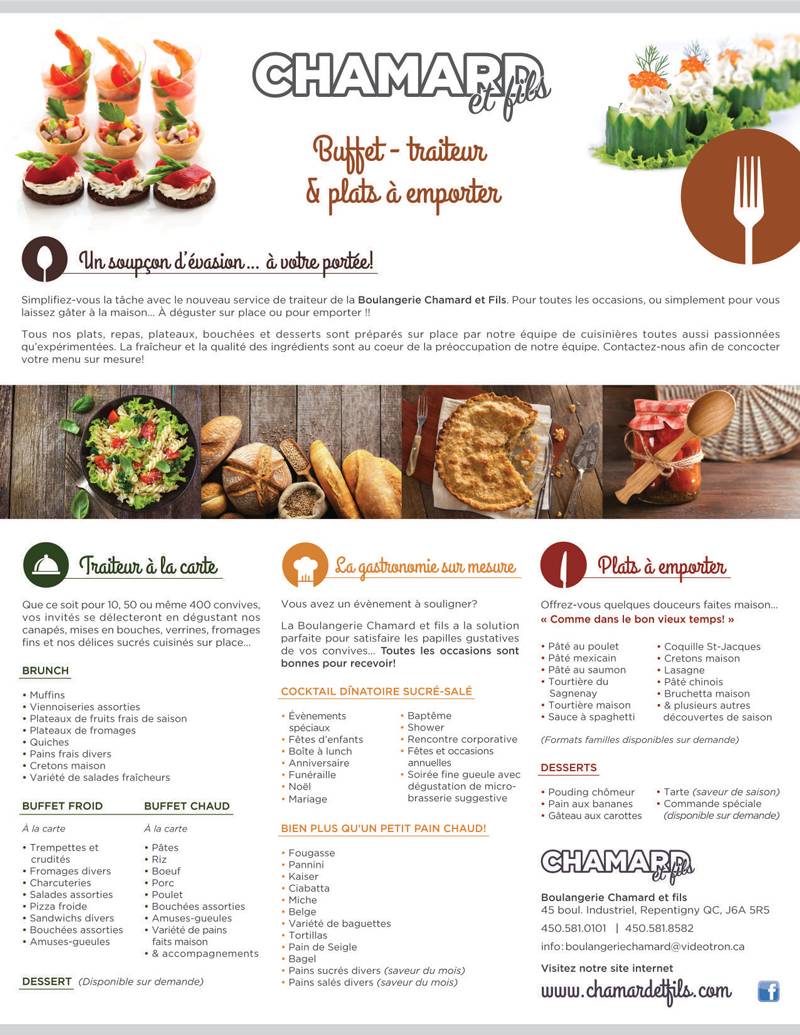 CHAMARD et fils

Buffet - traiteur
& plats à emporter

Un soupçon d'évasion... à votre portée!

Simplifiez-vous la tâche avec le nouveau service de traiteur de la Boulangerie Chamard et Fils. Pour toutes les occasions, ou simplement pour vous laissez gâter à la maison... À déguster sur place ou pour emporter !!

Tous nos plats, repas, plateaux, bouchées et desserts sont préparés sur place par notre équipe de cuisinières toutes aussi passionnées qu'expérimentées. La fraîcheur et la qualité des ingrédients sont au coeur de la préoccupation de notre équipe. Contactez-nous afin de concocter votre menu sur mesure!

Traiteur à la carte

Que ce soit pour 10, 50 ou même 400 convives, vos invités se délecteront en dégustant nos canapés, mises en bouches, verrines, fromages fins et nos délices sucrés cuisinés sur place...

BRUNCH

• Muffins
• Viennoiseries assorties
• Plateaux de fruits frais de saison
• Plateaux de fromages
• Quiches
• Pains frais divers
• Cretons maison
• Variété de salades fraîcheurs

BUFFET FROID

À la carte

• Trempettes et crudités
• Fromages divers
• Charcuteries
• Salades assorties
• Pizza froide
• Sandwichs divers
• Bouchées assorties
• Amuses-gueules

BUFFET CHAUD

À la carte

• Pâtes
• Riz
• Boeuf
• Porc
• Poulet
• Bouchées assorties
• Amuses-gueules
• Variété de pains faits maison
• & accompagnements

DESSERT (Disponible sur demande)

La gastronomie sur mesure

Vous avez un évènement à souligner?

La Boulangerie Chamard et fils a la solution parfaite pour satisfaire les papilles gustatives de vos convives... Toutes les occasions sont bonnes pour recevoir!

COCKTAIL DÎNATOIRE SUCRÉ-SALÉ

• Évènements spéciaux
• Fêtes d'enfants
• Boîte à lunch
• Anniversaire
• Funéraille
• Noël
• Mariage
• Baptême
• Shower
• Rencontre corporative
• Fêtes et occasions annuelles
• Soirée fine gueule avec dégustation de micro-brasserie suggestive

BIEN PLUS QU'UN PETIT PAIN CHAUD!

• Fougasse
• Pannini
• Kaiser
• Ciabatta
• Miche
• Belge
• Variété de baguettes
• Tortillas
• Pain de Seigle
• Bagel
• Pains sucrés divers (saveur du mois)
• Pains salés divers (saveur du mois)

Plats à emporter

Offrez-vous quelques douceurs faites maison...
« Comme dans le bon vieux temps! »

• Pâté au poulet
• Pâté mexicain
• Pâté au saumon
• Tourtière du Sagnenay
• Tourtière maison
• Sauce à spaghetti
• Coquille St-Jacques
• Cretons maison
• Lasagne
• Pâté chinois
• Bruchetta maison
• & plusieurs autres découvertes de saison

(Formats familles disponibles sur demande)

DESSERTS

• Pouding chômeur
• Pain aux bananes
• Gâteau aux carottes
• Tarte (saveur de saison)
• Commande spéciale (disponible sur demande)

CHAMARD et fils

Boulangerie Chamard et fils
45 boul. Industriel, Repentigny QC, J6A 5R5
450.581.0101 | 450.581.8582
info: boulangeriechamard@videotron.ca

Visitez notre site internet
www.chamardetfils.com